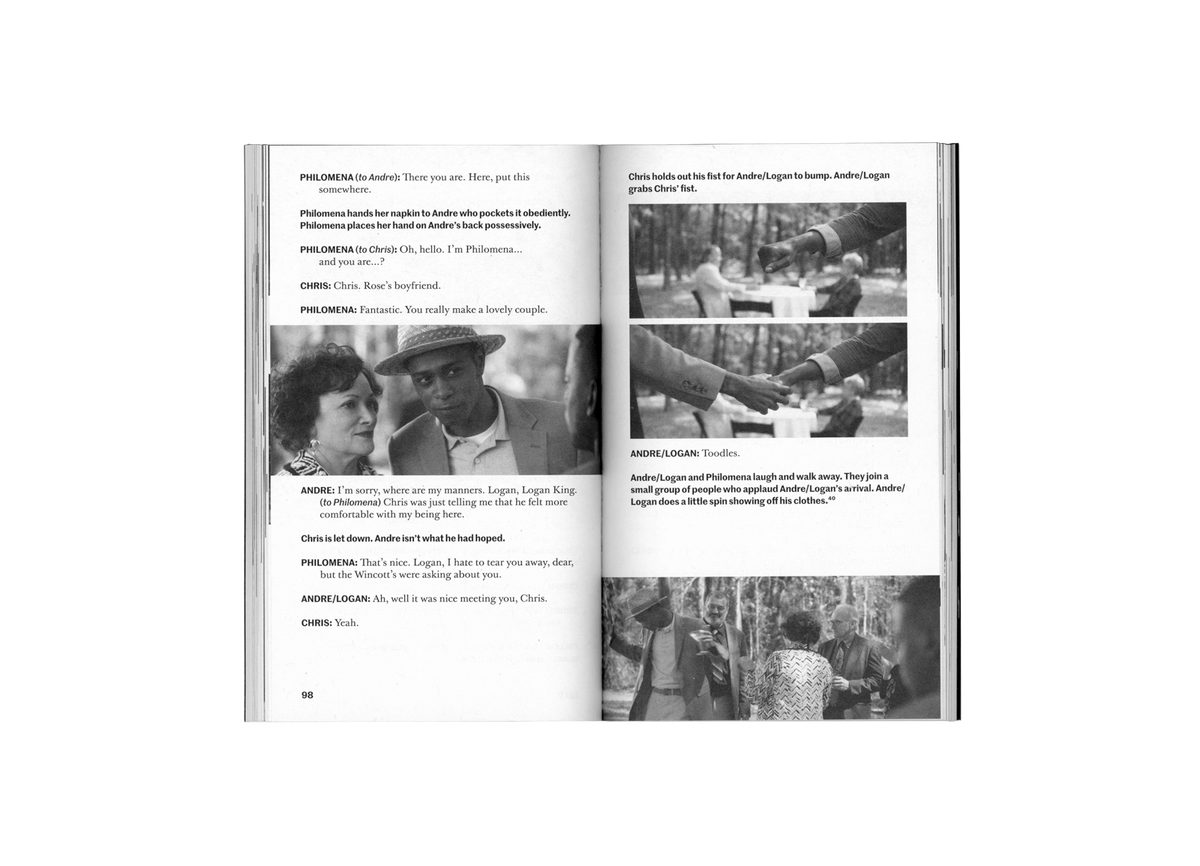 PHILOMENA (to Andre): There you are. Here, put this somewhere.

Philomena hands her napkin to Andre who pockets it obediently. Philomena places her hand on Andre's back possessively.

PHILOMENA (to Chris): Oh, hello. I'm Philomena... and you are...?

CHRIS: Chris. Rose's boyfriend.

PHILOMENA: Fantastic. You really make a lovely couple.

ANDRE: I'm sorry, where are my manners. Logan, Logan King. (to Philomena) Chris was just telling me that he felt more comfortable with my being here.

Chris is let down. Andre isn't what he had hoped.

PHILOMENA: That's nice. Logan, I hate to tear you away, dear, but the Wincott's were asking about you.

ANDRE/LOGAN: Ah, well it was nice meeting you, Chris.

CHRIS: Yeah.

98

Chris holds out his fist for Andre/Logan to bump. Andre/Logan grabs Chris' fist.

ANDRE/LOGAN: Toodles.

Andre/Logan and Philomena laugh and walk away. They join a small group of people who applaud Andre/Logan's arrival. Andre/Logan does a little spin showing off his clothes.$^{40}$